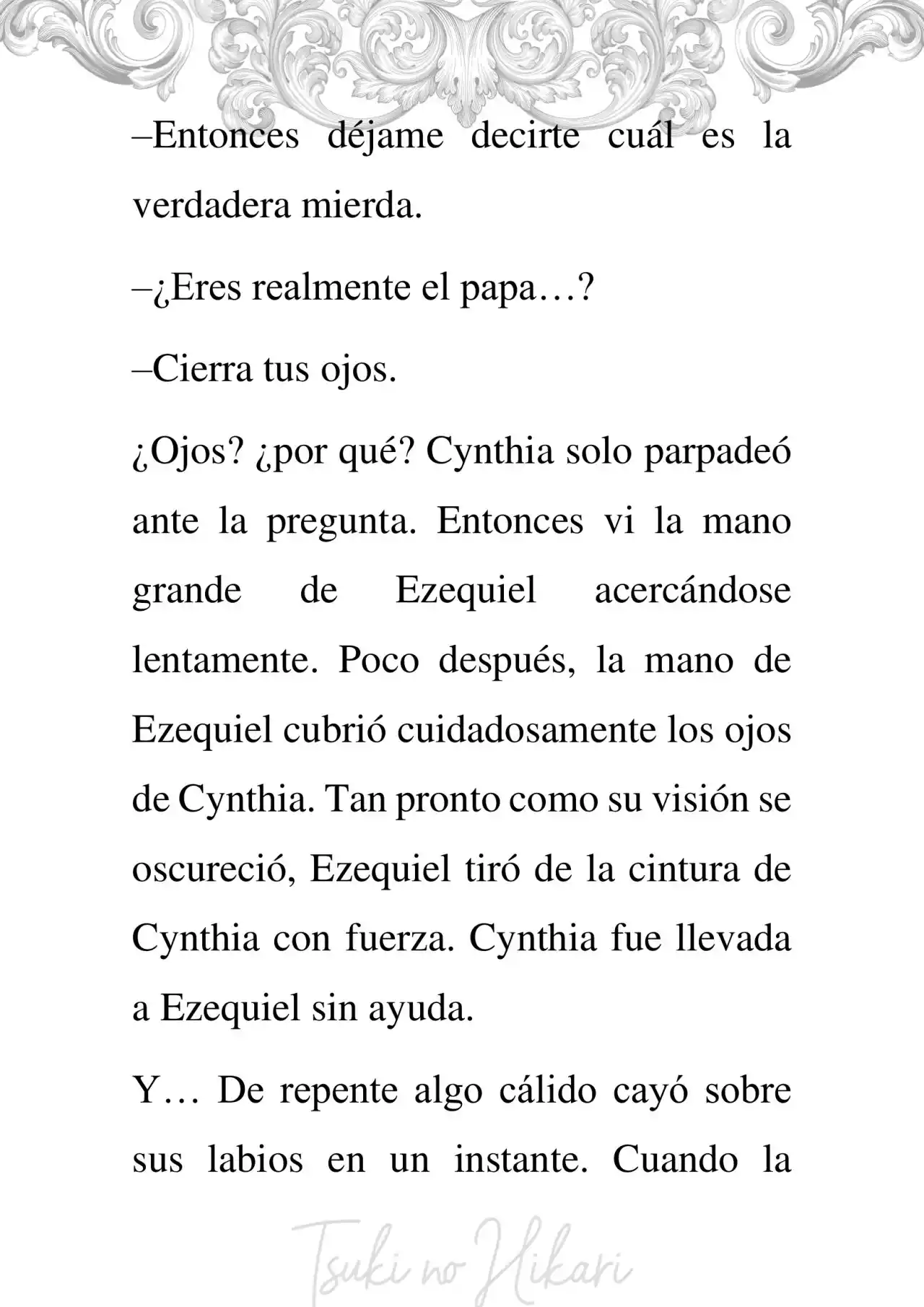 –Entonces déjame decirte cuál es la verdadera mierda.

–¿Eres realmente el papa…?

–Cierra tus ojos.

¿Ojos? ¿por qué? Cynthia solo parpadeó ante la pregunta. Entonces vi la mano grande de Ezequiel acercándose lentamente. Poco después, la mano de Ezequiel cubrió cuidadosamente los ojos de Cynthia. Tan pronto como su visión se oscureció, Ezequiel tiró de la cintura de Cynthia con fuerza. Cynthia fue llevada a Ezequiel sin ayuda.

Y… De repente algo cálido cayó sobre sus labios en un instante. Cuando la

Tsuki no Hikari